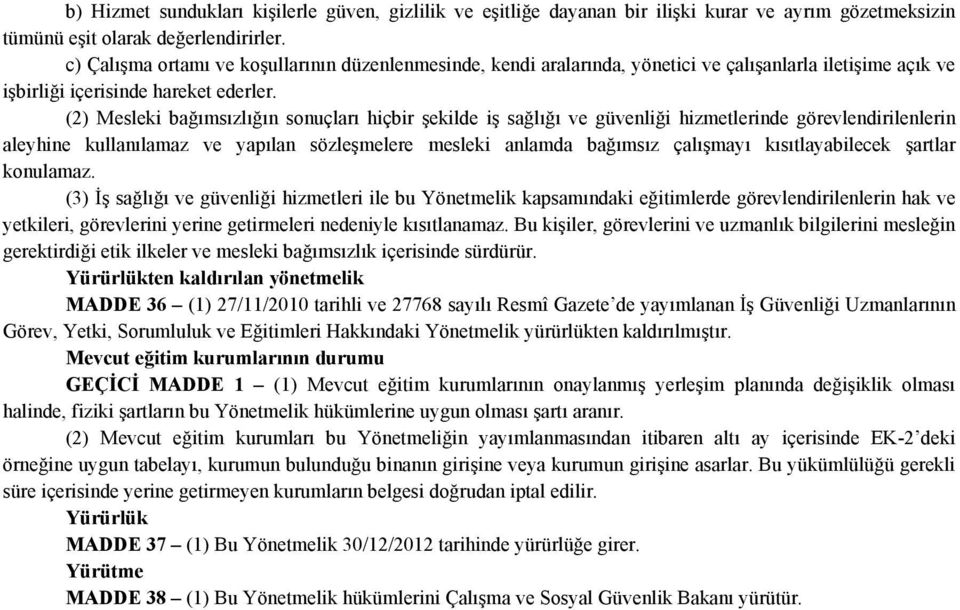 b) Hizmet sundukları kişilerle güven, gizlilik ve eşitliğe dayanan bir ilişki kurar ve ayrım gözetmeksizin tümünü eşit olarak değerlendirirler.

c) Çalışma ortamı ve koşullarının düzenlenmesinde, kendi aralarında, yönetici ve çalışanlarla iletişime açık ve işbirliği içerisinde hareket ederler.

(2) Mesleki bağımsızlığın sonuçları hiçbir şekilde iş sağlığı ve güvenliği hizmetlerinde görevlendirilenlerin aleyhine kullanılamaz ve yapılan sözleşmelere mesleki anlamda bağımsız çalışmayı kısıtlayabilecek şartlar konulamaz.

(3) İş sağlığı ve güvenliği hizmetleri ile bu Yönetmelik kapsamındaki eğitimlerde görevlendirilenlerin hak ve yetkileri, görevlerini yerine getirmeleri nedeniyle kısıtlanamaz. Bu kişiler, görevlerini ve uzmanlık bilgilerini mesleğin gerektirdiği etik ilkeler ve mesleki bağımsızlık içerisinde sürdürür.

Yürürlükten kaldırılan yönetmelik

MADDE 36 – (1) 27/11/2010 tarihli ve 27768 sayılı Resmî Gazete'de yayımlanan İş Güvenliği Uzmanlarının Görev, Yetki, Sorumluluk ve Eğitimleri Hakkındaki Yönetmelik yürürlükten kaldırılmıştır.

Mevcut eğitim kurumlarının durumu

GEÇİCİ MADDE 1 – (1) Mevcut eğitim kurumlarının onaylanmış yerleşim planında değişiklik olması halinde, fiziki şartların bu Yönetmelik hükümlerine uygun olması şartı aranır.

(2) Mevcut eğitim kurumları bu Yönetmeliğin yayımlanmasından itibaren altı ay içerisinde EK-2'deki örneğine uygun tabelayı, kurumun bulunduğu binanın girişine veya kurumun girişine asarlar. Bu yükümlülüğü gerekli süre içerisinde yerine getirmeyen kurumların belgesi doğrudan iptal edilir.

Yürürlük

MADDE 37 – (1) Bu Yönetmelik 30/12/2012 tarihinde yürürlüğe girer.

Yürütme

MADDE 38 – (1) Bu Yönetmelik hükümlerini Çalışma ve Sosyal Güvenlik Bakanı yürütür.